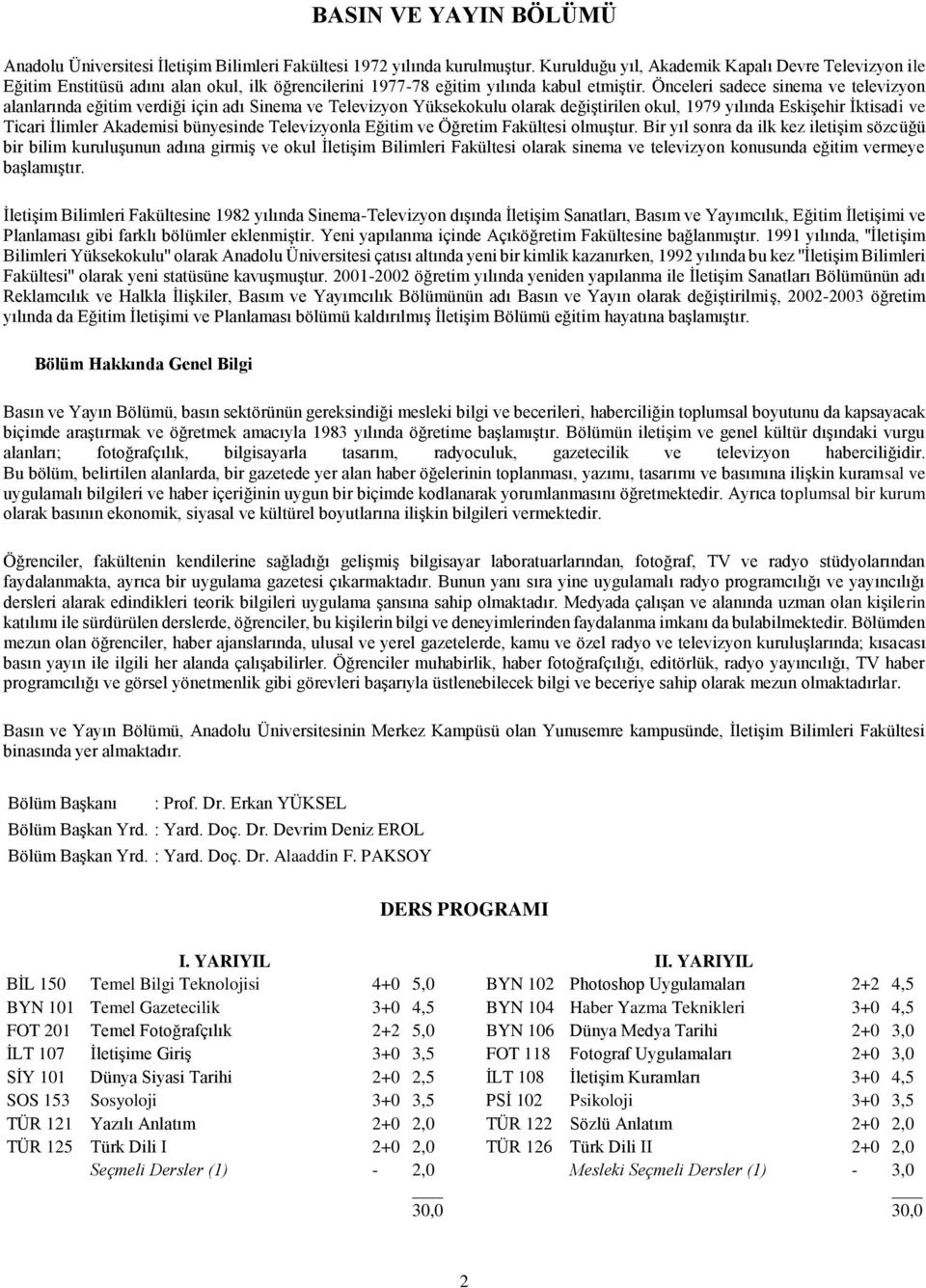 BASIN VE YAYIN BÖLÜMÜ

Anadolu Üniversitesi İletişim Bilimleri Fakültesi 1972 yılında kurulmuştur. Kurulduğu yıl, Akademik Kapalı Devre Televizyon ile Eğitim Enstitüsü adını alan okul, ilk öğrencilerini 1977-78 eğitim yılında kabul etmiştir. Önceleri sadece sinema ve televizyon alanlarında eğitim verdiği için adı Sinema ve Televizyon Yüksekokulu olarak değiştirilen okul, 1979 yılında Eskişehir İktisadi ve Ticari İlimler Akademisi bünyesinde Televizyonla Eğitim ve Öğretim Fakültesi olmuştur. Bir yıl sonra da ilk kez iletişim sözcüğü bir bilim kuruluşunun adına girmiş ve okul İletişim Bilimleri Fakültesi olarak sinema ve televizyon konusunda eğitim vermeye başlamıştır.

İletişim Bilimleri Fakültesine 1982 yılında Sinema-Televizyon dışında İletişim Sanatları, Basım ve Yayımcılık, Eğitim İletişimi ve Planlaması gibi farklı bölümler eklenmiştir. Yeni yapılanma içinde Açıköğretim Fakültesine bağlanmıştır. 1991 yılında, "İletişim Bilimleri Yüksekokulu" olarak Anadolu Üniversitesi çatısı altında yeni bir kimlik kazanırken, 1992 yılında bu kez "İletişim Bilimleri Fakültesi" olarak yeni statüsüne kavuşmuştur. 2001-2002 öğretim yılında yeniden yapılanma ile İletişim Sanatları Bölümünün adı Reklamcılık ve Halkla İlişkiler, Basım ve Yayımcılık Bölümünün adı Basın ve Yayın olarak değiştirilmiş, 2002-2003 öğretim yılında da Eğitim İletişimi ve Planlaması bölümü kaldırılmış İletişim Bölümü eğitim hayatına başlamıştır.

Bölüm Hakkında Genel Bilgi

Basın ve Yayın Bölümü, basın sektörünün gereksindiği mesleki bilgi ve becerileri, haberciliğin toplumsal boyutunu da kapsayacak biçimde araştırmak ve öğretmek amacıyla 1983 yılında öğretime başlamıştır. Bölümün iletişim ve genel kültür dışındaki vurgu alanları; fotoğrafçılık, bilgisayarla tasarım, radyoculuk, gazetecilik ve televizyon haberciliğidir. Bu bölüm, belirtilen alanlarda, bir gazetede yer alan haber öğelerinin toplanması, yazımı, tasarımı ve basımına ilişkin kuramsal ve uygulamalı bilgileri ve haber içeriğinin uygun bir biçimde kodlanarak yorumlanmasını öğretmektedir. Ayrıca toplumsal bir kurum olarak basının ekonomik, siyasal ve kültürel boyutlarına ilişkin bilgileri vermektedir.

Öğrenciler, fakültenin kendilerine sağladığı gelişmiş bilgisayar laboratuarlarından, fotoğraf, TV ve radyo stüdyolarından faydalanmakta, ayrıca bir uygulama gazetesi çıkarmaktadır. Bunun yanı sıra yine uygulamalı radyo programcılığı ve yayıncılığı dersleri alarak edindikleri teorik bilgileri uygulama şansına sahip olmaktadır. Medyada çalışan ve alanında uzman olan kişilerin katılımı ile sürdürülen derslerde, öğrenciler, bu kişilerin bilgi ve deneyimlerinden faydalanma imkanı da bulabilmektedir. Bölümden mezun olan öğrenciler, haber ajanslarında, ulusal ve yerel gazetelerde, kamu ve özel radyo ve televizyon kuruluşlarında; kısacası basın yayın ile ilgili her alanda çalışabilirler. Öğrenciler muhabirlik, haber fotoğrafçılığı, editörlük, radyo yayıncılığı, TV haber programcılığı ve görsel yönetmenlik gibi görevleri başarıyla üstlenebilecek bilgi ve beceriye sahip olarak mezun olmaktadırlar.

Basın ve Yayın Bölümü, Anadolu Üniversitesinin Merkez Kampüsü olan Yunusemre kampusünde, İletişim Bilimleri Fakültesi binasında yer almaktadır.

Bölüm Başkanı : Prof. Dr. Erkan YÜKSEL
Bölüm Başkan Yrd. : Yard. Doç. Dr. Devrim Deniz EROL
Bölüm Başkan Yrd. : Yard. Doç. Dr. Alaaddin F. PAKSOY

DERS PROGRAMI

I. YARIYIL

| | | | |
|---|---|---|---|
| BİL 150 | Temel Bilgi Teknolojisi | 4+0 | 5,0 |
| BYN 101 | Temel Gazetecilik | 3+0 | 4,5 |
| FOT 201 | Temel Fotoğrafçılık | 2+2 | 5,0 |
| İLT 107 | İletişime Giriş | 3+0 | 3,5 |
| SİY 101 | Dünya Siyasi Tarihi | 2+0 | 2,5 |
| SOS 153 | Sosyoloji | 3+0 | 3,5 |
| TÜR 121 | Yazılı Anlatım | 2+0 | 2,0 |
| TÜR 125 | Türk Dili I | 2+0 | 2,0 |
| | Seçmeli Dersler (1) | - | 2,0 |
| | | | 30,0 |

II. YARIYIL

| | | | |
|---|---|---|---|
| BYN 102 | Photoshop Uygulamaları | 2+2 | 4,5 |
| BYN 104 | Haber Yazma Teknikleri | 3+0 | 4,5 |
| BYN 106 | Dünya Medya Tarihi | 2+0 | 3,0 |
| FOT 118 | Fotograf Uygulamaları | 2+0 | 3,0 |
| İLT 108 | İletişim Kuramları | 3+0 | 4,5 |
| PSİ 102 | Psikoloji | 3+0 | 3,5 |
| TÜR 122 | Sözlü Anlatım | 2+0 | 2,0 |
| TÜR 126 | Türk Dili II | 2+0 | 2,0 |
| | Mesleki Seçmeli Dersler (1) | - | 3,0 |
| | | | 30,0 |

2